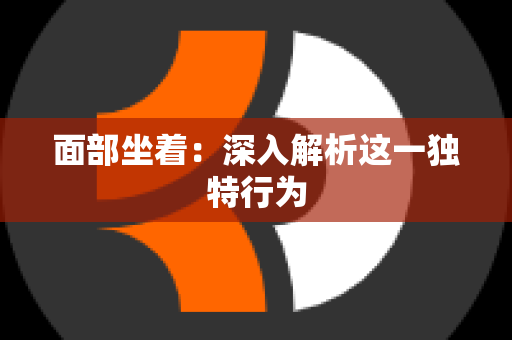 面部坐着：深入解析这一独特行为